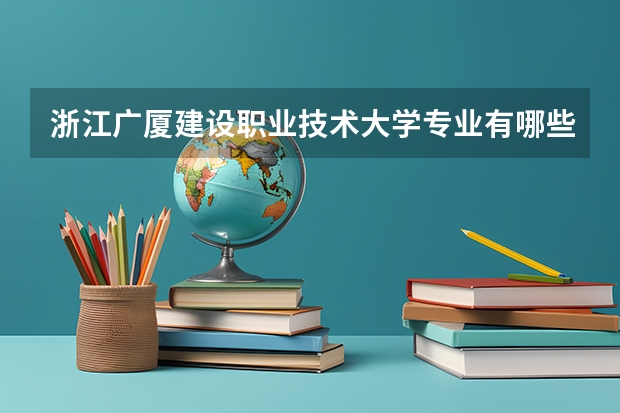 浙江广厦建设职业技术大学专业有哪些